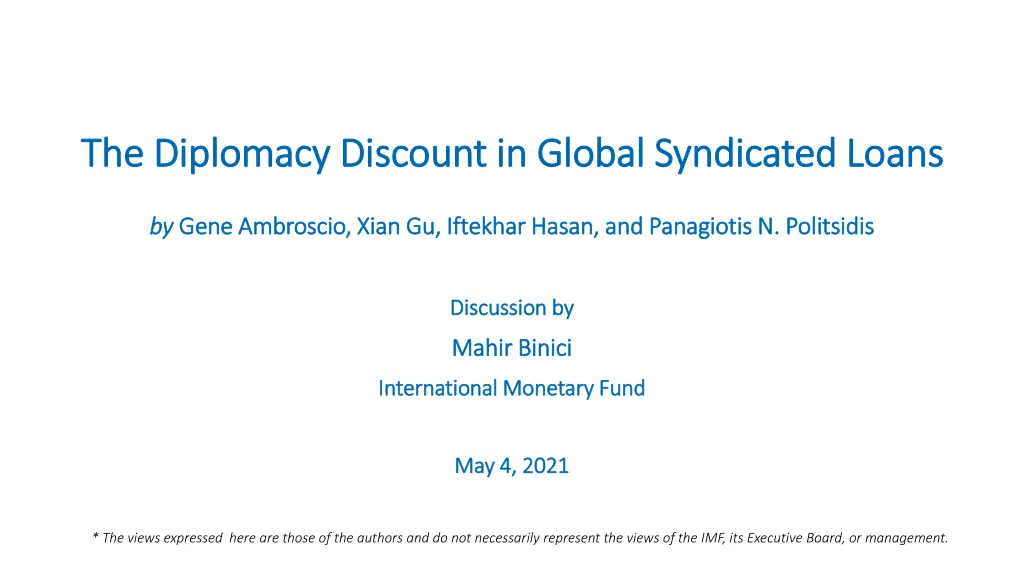 The Diplomacy Discount in Global Syndicated Loans

by Gene Ambroscio, Xian Gu, Iftekhar Hasan, and Panagiotis N. Politsidis

Discussion by

Mahir Binici

International Monetary Fund

May 4, 2021

* The views expressed here are those of the authors and do not necessarily represent the views of the IMF, its Executive Board, or management.